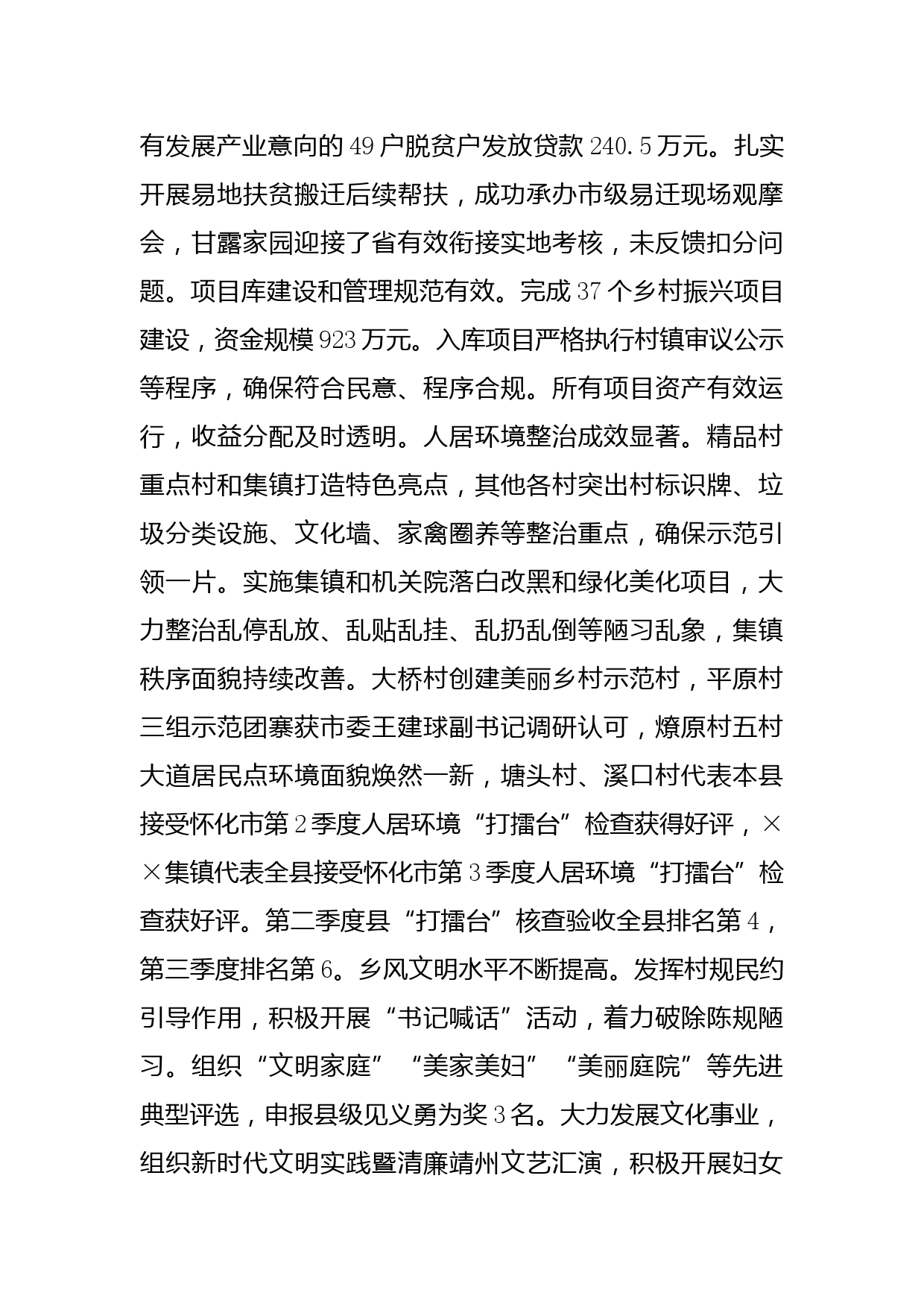 有发展产业意向的49户脱贫户发放贷款240.5万元。扎实开展易地扶贫搬迁后续帮扶，成功承办市级易迁现场观摩会，甘露家园迎接了省有效衔接实地考核，未反馈扣分问题。项目库建设和管理规范有效。完成37个乡村振兴项目建设，资金规模923万元。入库项目严格执行村镇审议公示等程序，确保符合民意、程序合规。所有项目资产有效运行，收益分配及时透明。人居环境整治成效显著。精品村重点村和集镇打造特色亮点，其他各村突出村标识牌、垃圾分类设施、文化墙、家禽圈养等整治重点，确保示范引领一片。实施集镇和机关院落白改黑和绿化美化项目，大力整治乱停乱放、乱贴乱挂、乱扔乱倒等陋习乱象，集镇秩序面貌持续改善。大桥村创建美丽乡村示范村，平原村三组示范团寨获市委王建球副书记调研认可，燎原村五村大道居民点环境面貌焕然一新，塘头村、溪口村代表本县接受怀化市第2季度人居环境“打擂台”检查获得好评，××集镇代表全县接受怀化市第3季度人居环境“打擂台”检查获好评。第二季度县“打擂台”核查验收全县排名第4，第三季度排名第6。乡风文明水平不断提高。发挥村规民约引导作用，积极开展“书记喊话”活动，着力破除陈规陋习。组织“文明家庭”“美家美妇”“美丽庭院”等先进典型评选，申报县级见义勇为奖3名。大力发展文化事业，组织新时代文明实践暨清廉靖州文艺汇演，积极开展妇女